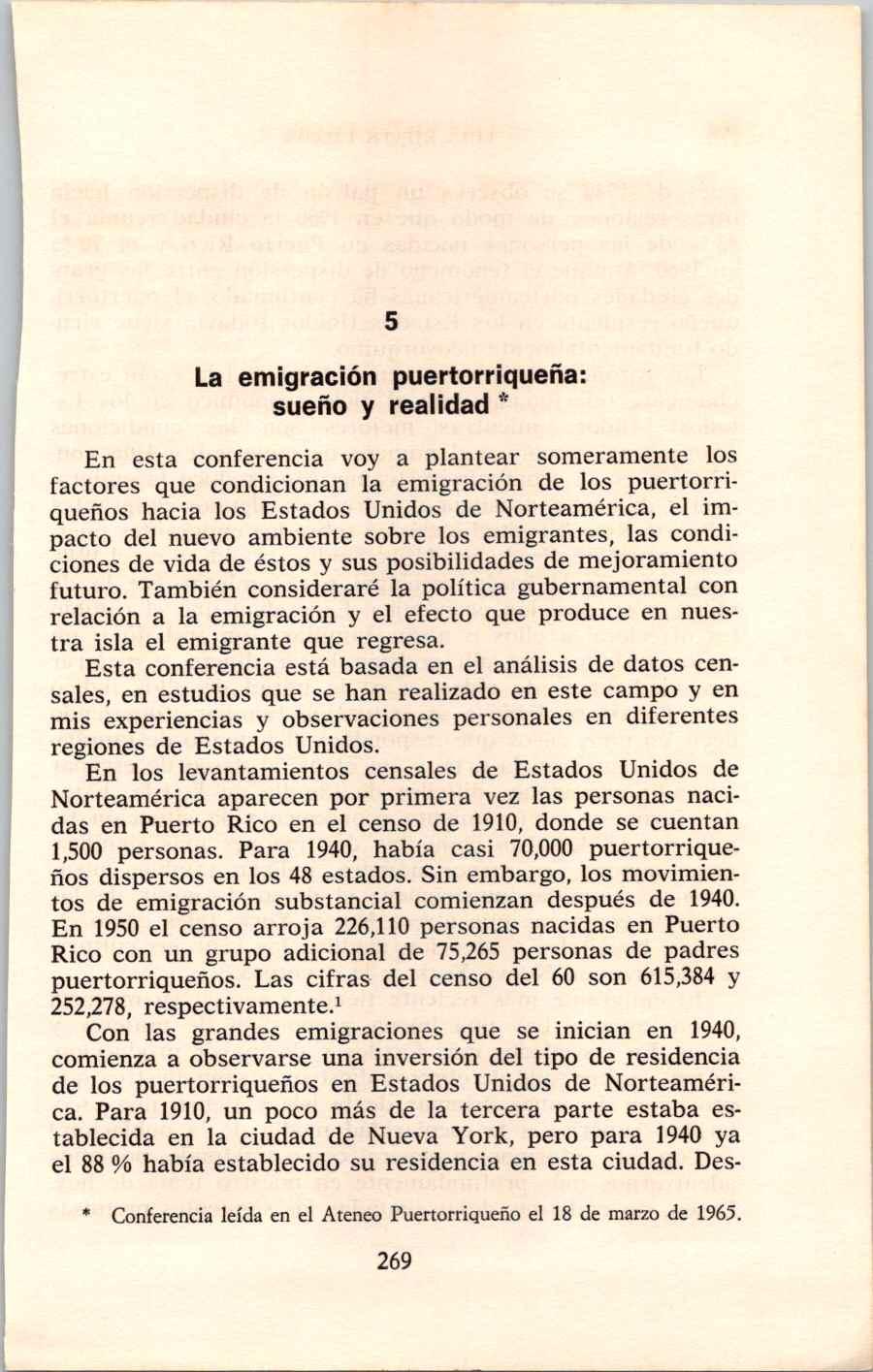 5

La emigración puertorriqueña: sueño y realidad *

En esta conferencia voy a plantear someramente los factores que condicionan la emigración de los puertorriqueños hacia los Estados Unidos de Norteamérica, el impacto del nuevo ambiente sobre los emigrantes, las condiciones de vida de éstos y sus posibilidades de mejoramiento futuro. También consideraré la política gubernamental con relación a la emigración y el efecto que produce en nuestra isla el emigrante que regresa.

Esta conferencia está basada en el análisis de datos censales, en estudios que se han realizado en este campo y en mis experiencias y observaciones personales en diferentes regiones de Estados Unidos.

En los levantamientos censales de Estados Unidos de Norteamérica aparecen por primera vez las personas nacidas en Puerto Rico en el censo de 1910, donde se cuentan 1,500 personas. Para 1940, había casi 70,000 puertorriqueños dispersos en los 48 estados. Sin embargo, los movimientos de emigración substancial comienzan después de 1940. En 1950 el censo arroja 226,110 personas nacidas en Puerto Rico con un grupo adicional de 75,265 personas de padres puertorriqueños. Las cifras del censo del 60 son 615,384 y 252,278, respectivamente.$^1$

Con las grandes emigraciones que se inician en 1940, comienza a observarse una inversión del tipo de residencia de los puertorriqueños en Estados Unidos de Norteamérica. Para 1910, un poco más de la tercera parte estaba establecida en la ciudad de Nueva York, pero para 1940 ya el 88 % había establecido su residencia en esta ciudad. Des-

* Conferencia leída en el Ateneo Puertorriqueño el 18 de marzo de 1965.

269